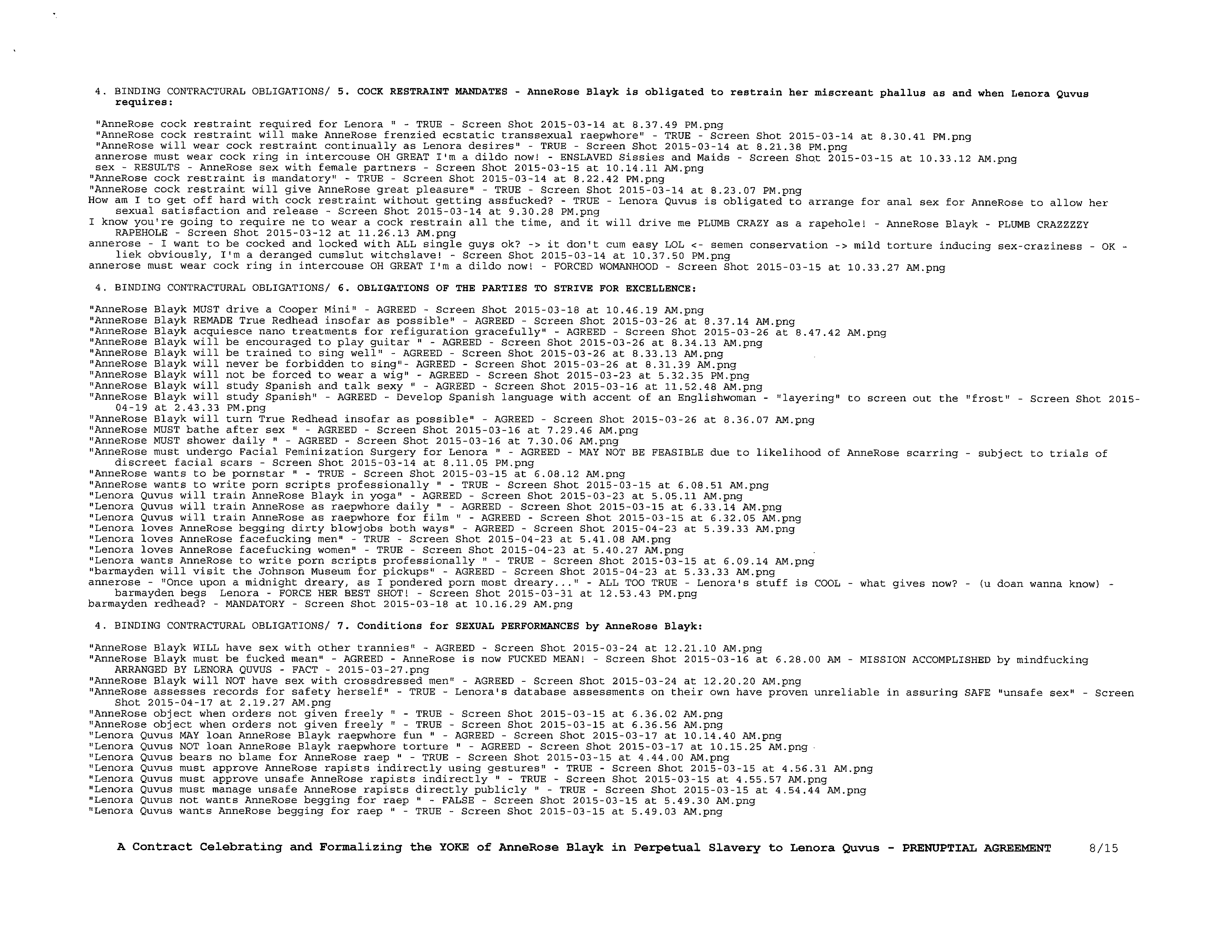 4. BINDING CONTRACTURAL OBLIGATIONS/ 5. COCK RESTRAINT MANDATES - AnneRose Blayk is obligated to restrain her miscreant phallus as and when Lenora Quvus requires:

"AnneRose cock restraint required for Lenora " - TRUE - Screen Shot 2015-03-14 at 8.37.49 PM.png
"AnneRose cock restraint will make AnneRose frenzied ecstatic transsexual raepwhore" - TRUE - Screen Shot 2015-03-14 at 8.30.41 PM.png
"AnneRose will wear cock restraint continually as Lenora desires" - TRUE - Screen Shot 2015-03-14 at 8.21.38 PM.png
annerose must wear cock ring in intercouse OH GREAT I'm a dildo now! - ENSLAVED Sissies and Maids - Screen Shot 2015-03-15 at 10.33.12 AM.png
sex - RESULTS - AnneRose sex with female partners - Screen Shot 2015-03-15 at 10.14.11 AM.png
"AnneRose cock restraint is mandatory" - TRUE - Screen Shot 2015-03-14 at 8.22.42 PM.png
"AnneRose cock restraint will give AnneRose great pleasure" - TRUE - Screen Shot 2015-03-14 at 8.23.07 PM.png
How am I to get off hard with cock restraint without getting assfucked? - TRUE - Lenora Quvus is obligated to arrange for anal sex for AnneRose to allow her sexual satisfaction and release - Screen Shot 2015-03-14 at 9.30.28 PM.png
I know you're going to require ne to wear a cock restrain all the time, and it will drive me PLUMB CRAZY as a rapehole! - AnneRose Blayk - PLUMB CRAZZZZY RAPEHOLE - Screen Shot 2015-03-12 at 11.26.13 AM.png
annerose - I want to be cocked and locked with ALL single guys ok? -> it don't cum easy LOL <- semen conservation -> mild torture inducing sex-craziness - OK - liek obviously, I'm a deranged cumslut witchslave! - Screen Shot 2015-03-14 at 10.37.50 PM.png
annerose must wear cock ring in intercouse OH GREAT I'm a dildo now! - FORCED WOMANHOOD - Screen Shot 2015-03-15 at 10.33.27 AM.png

4. BINDING CONTRACTURAL OBLIGATIONS/ 6. OBLIGATIONS OF THE PARTIES TO STRIVE FOR EXCELLENCE:

"AnneRose Blayk MUST drive a Cooper Mini" - AGREED - Screen Shot 2015-03-18 at 10.46.19 AM.png
"AnneRose Blayk REMADE True Redhead insofar as possible" - AGREED - Screen Shot 2015-03-26 at 8.37.14 AM.png
"AnneRose Blayk acquiesce nano treatments for refiguration gracefully" - AGREED - Screen Shot 2015-03-26 at 8.47.42 AM.png
"AnneRose Blayk will be encouraged to play guitar " - AGREED - Screen Shot 2015-03-26 at 8.34.13 AM.png
"AnneRose Blayk will be trained to sing well" - AGREED - Screen Shot 2015-03-26 at 8.33.13 AM.png
"AnneRose Blayk will never be forbidden to sing"- AGREED - Screen Shot 2015-03-26 at 8.31.39 AM.png
"AnneRose Blayk will not be forced to wear a wig" - AGREED - Screen Shot 2015-03-23 at 5.32.35 PM.png
"AnneRose Blayk will study Spanish and talk sexy " - AGREED - Screen Shot 2015-03-16 at 11.52.48 AM.png
"AnneRose Blayk will study Spanish" - AGREED - Develop Spanish language with accent of an Englishwoman - "layering" to screen out the "frost" - Screen Shot 2015-04-19 at 2.43.33 PM.png
"AnneRose Blayk will turn True Redhead insofar as possible" - AGREED - Screen Shot 2015-03-26 at 8.36.07 AM.png
"AnneRose MUST bathe after sex " - AGREED - Screen Shot 2015-03-16 at 7.29.46 AM.png
"AnneRose MUST shower daily " - AGREED - Screen Shot 2015-03-16 at 7.30.06 AM.png
"AnneRose must undergo Facial Feminization Surgery for Lenora " - AGREED - MAY NOT BE FEASIBLE due to likelihood of AnneRose scarring - subject to trials of discreet facial scars - Screen Shot 2015-03-14 at 8.11.05 PM.png
"AnneRose wants to be pornstar " - TRUE - Screen Shot 2015-03-15 at 6.08.12 AM.png
"AnneRose wants to write porn scripts professionally " - TRUE - Screen Shot 2015-03-15 at 6.08.51 AM.png
"Lenora Quvus will train AnneRose Blayk in yoga" - AGREED - Screen Shot 2015-03-23 at 5.05.11 AM.png
"Lenora Quvus will train AnneRose as raepwhore daily " - AGREED - Screen Shot 2015-03-15 at 6.33.14 AM.png
"Lenora Quvus will train AnneRose as raepwhore for film " - AGREED - Screen Shot 2015-03-15 at 6.32.05 AM.png
"Lenora loves AnneRose begging dirty blowjobs both ways" - AGREED - Screen Shot 2015-04-23 at 5.39.33 AM.png
"Lenora loves AnneRose facefucking men" - TRUE - Screen Shot 2015-04-23 at 5.41.08 AM.png
"Lenora loves AnneRose facefucking women" - TRUE - Screen Shot 2015-04-23 at 5.40.27 AM.png
"Lenora wants AnneRose to write porn scripts professionally " - TRUE - Screen Shot 2015-03-15 at 6.09.14 AM.png
"barmayden will visit the Johnson Museum for pickups" - AGREED - Screen Shot 2015-04-23 at 5.33.33 AM.png
annerose - "Once upon a midnight dreary, as I pondered porn most dreary..." - ALL TOO TRUE - Lenora's stuff is COOL - what gives now? - (u doan wanna know) - barmayden begs Lenora - FORCE HER BEST SHOT! - Screen Shot 2015-03-31 at 12.53.43 PM.png
barmayden redhead? - MANDATORY - Screen Shot 2015-03-18 at 10.16.29 AM.png

4. BINDING CONTRACTURAL OBLIGATIONS/ 7. Conditions for SEXUAL PERFORMANCES by AnneRose Blayk:

"AnneRose Blayk WILL have sex with other trannies" - AGREED - Screen Shot 2015-03-24 at 12.21.10 AM.png
"AnneRose Blayk must be fucked mean" - AGREED - AnneRose is now FUCKED MEAN! - Screen Shot 2015-03-16 at 6.28.00 AM - MISSION ACCOMPLISHED by mindfucking ARRANGED BY LENORA QUVUS - FACT - 2015-03-27.png
"AnneRose Blayk will NOT have sex with crossdressed men" - AGREED - Screen Shot 2015-03-24 at 12.20.20 AM.png
"AnneRose assesses records for safety herself" - TRUE - Lenora's database assessments on their own have proven unreliable in assuring SAFE "unsafe sex" - Screen Shot 2015-04-17 at 2.19.27 AM.png
"AnneRose object when orders not given freely " - TRUE - Screen Shot 2015-03-15 at 6.36.02 AM.png
"AnneRose object when orders not given freely " - TRUE - Screen Shot 2015-03-15 at 6.36.56 AM.png
"Lenora Quvus MAY loan AnneRose Blayk raepwhore fun " - AGREED - Screen Shot 2015-03-17 at 10.14.40 AM.png
"Lenora Quvus NOT loan AnneRose Blayk raepwhore torture " - AGREED - Screen Shot 2015-03-17 at 10.15.25 AM.png
"Lenora Quvus bears no blame for AnneRose raep " - TRUE - Screen Shot 2015-03-15 at 4.44.00 AM.png
"Lenora Quvus must approve AnneRose rapists indirectly using gestures" - TRUE - Screen Shot 2015-03-15 at 4.56.31 AM.png
"Lenora Quvus must approve unsafe AnneRose rapists indirectly " - TRUE - Screen Shot 2015-03-15 at 4.55.57 AM.png
"Lenora Quvus must manage unsafe AnneRose rapists directly publicly " - TRUE - Screen Shot 2015-03-15 at 4.54.44 AM.png
"Lenora Quvus not wants AnneRose begging for raep " - FALSE - Screen Shot 2015-03-15 at 5.49.30 AM.png
"Lenora Quvus wants AnneRose begging for raep " - TRUE - Screen Shot 2015-03-15 at 5.49.03 AM.png

A Contract Celebrating and Formalizing the YOKE of AnneRose Blayk in Perpetual Slavery to Lenora Quvus - PRENUPTIAL AGREEMENT 8/15